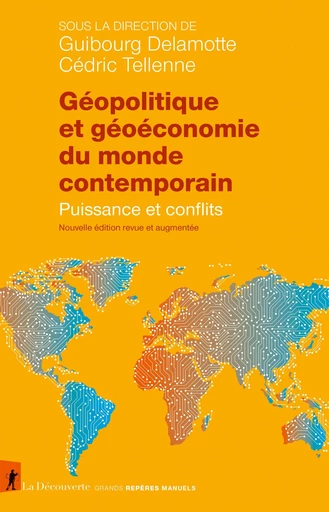 SOUS LA DIRECTION DE
Guibourg Delamotte
Cédric Tellenne

Géopolitique et géoéconomie du monde contemporain

Puissance et conflits

Nouvelle édition revue et augmentée

La Découverte GRANDS REPÈRES MANUELS